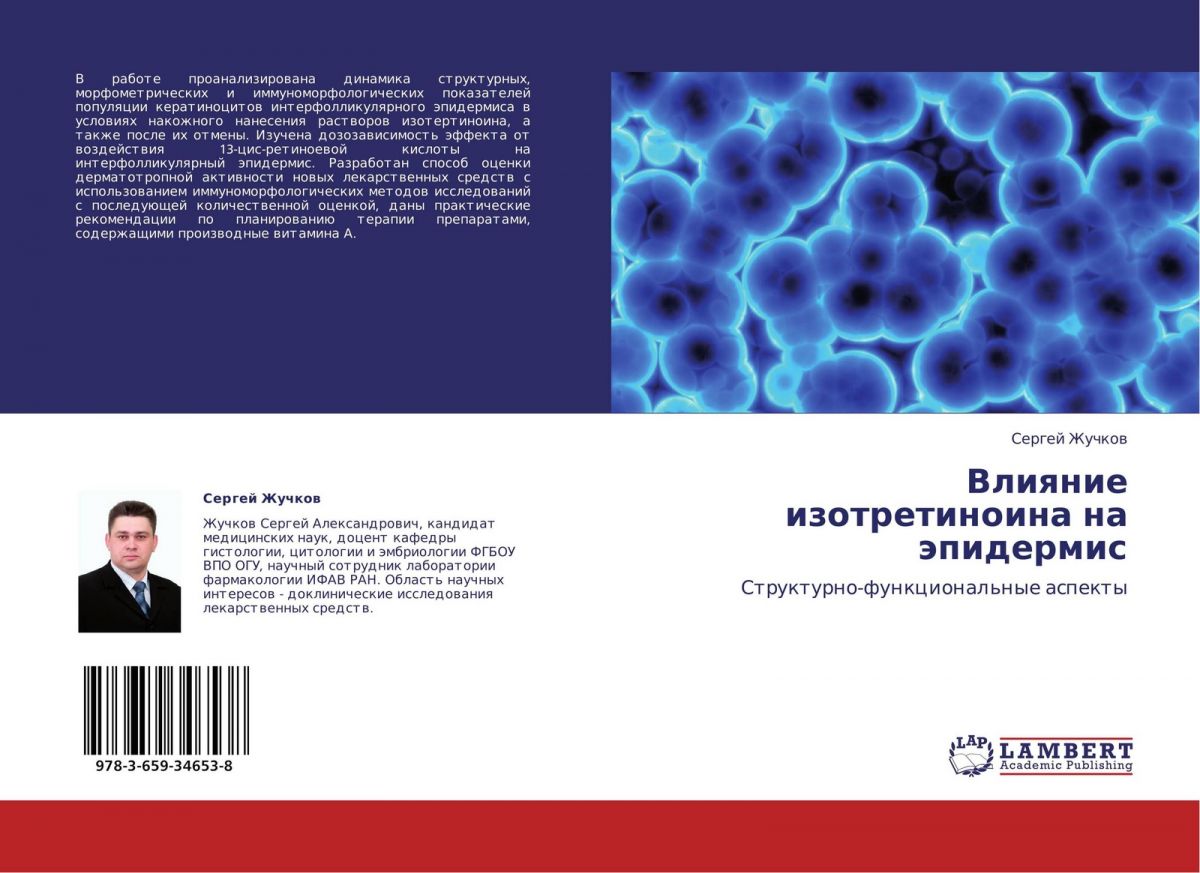 В работе проанализирована динамика структурных, морфометрических и иммуноморфологических показателей популяции кератиноцитов интерфолликулярного эпидермиса в условиях накожного нанесения растворов изотертиноина, а также после их отмены. Изучена дозозависимость эффекта от воздействия 13-цис-ретиноевой кислоты на интерфолликулярный эпидермис. Разработан способ оценки дерматотропной активности новых лекарственных средств с использованием иммуноморфологических методов исследований с последующей количественной оценкой, даны практические рекомендации по планированию терапии препаратами, содержащими производные витамина А.

Сергей Жучков

Жучков Сергей Александрович, кандидат медицинских наук, доцент кафедры гистологии, цитологии и эмбриологии ФГБОУ ВПО ОГУ, научный сотрудник лаборатории фармакологии ИФАВ РАН. Область научных интересов - доклинические исследования лекарственных средств.

978-3-659-34653-8

Сергей Жучков

Влияние изотретиноина на эпидермис

Структурно-функциональные аспекты

LAP
LAMBERT
Academic Publishing